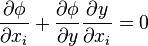 $\frac{\partial \phi}{\partial x_i} + \frac{\partial \phi}{\partial y} \frac{\partial y}{\partial x_i} = 0$